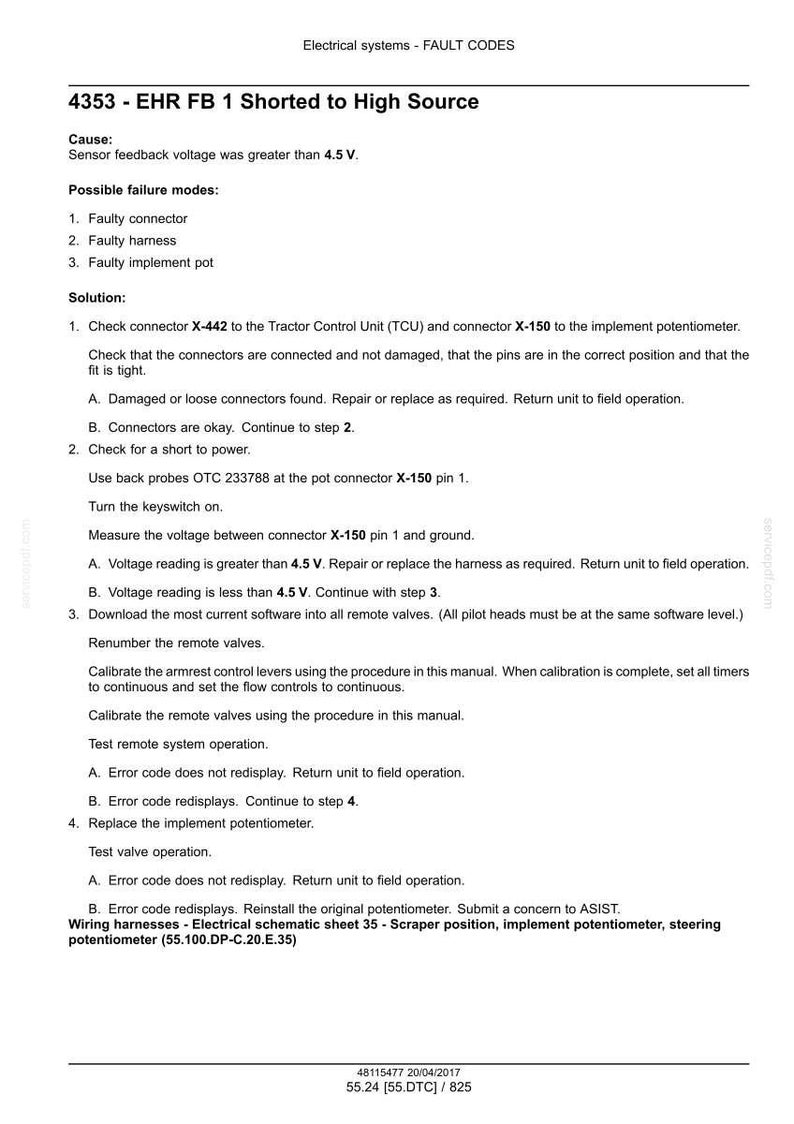 Electrical systems - FAULT CODES

4353 - EHR FB 1 Shorted to High Source

Cause:
Sensor feedback voltage was greater than 4.5 V.

Possible failure modes:

1. Faulty connector
2. Faulty harness
3. Faulty implement pot

Solution:

1. Check connector X-442 to the Tractor Control Unit (TCU) and connector X-150 to the implement potentiometer.

Check that the connectors are connected and not damaged, that the pins are in the correct position and that the fit is tight.

A. Damaged or loose connectors found. Repair or replace as required. Return unit to field operation.

B. Connectors are okay. Continue to step 2.

2. Check for a short to power.

Use back probes OTC 233788 at the pot connector X-150 pin 1.

Turn the keyswitch on.

Measure the voltage between connector X-150 pin 1 and ground.

A. Voltage reading is greater than 4.5 V. Repair or replace the harness as required. Return unit to field operation.

B. Voltage reading is less than 4.5 V. Continue with step 3.

3. Download the most current software into all remote valves. (All pilot heads must be at the same software level.)

Renumber the remote valves.

Calibrate the armrest control levers using the procedure in this manual. When calibration is complete, set all timers to continuous and set the flow controls to continuous.

Calibrate the remote valves using the procedure in this manual.

Test remote system operation.

A. Error code does not redisplay. Return unit to field operation.

B. Error code redisplays. Continue to step 4.

4. Replace the implement potentiometer.

Test valve operation.

A. Error code does not redisplay. Return unit to field operation.

B. Error code redisplays. Reinstall the original potentiometer. Submit a concern to ASIST.

Wiring harnesses - Electrical schematic sheet 35 - Scraper position, implement potentiometer, steering potentiometer (55.100.DP-C.20.E.35)

48115477 20/04/2017
55.24 [55.DTC] / 825

servicepdf.com